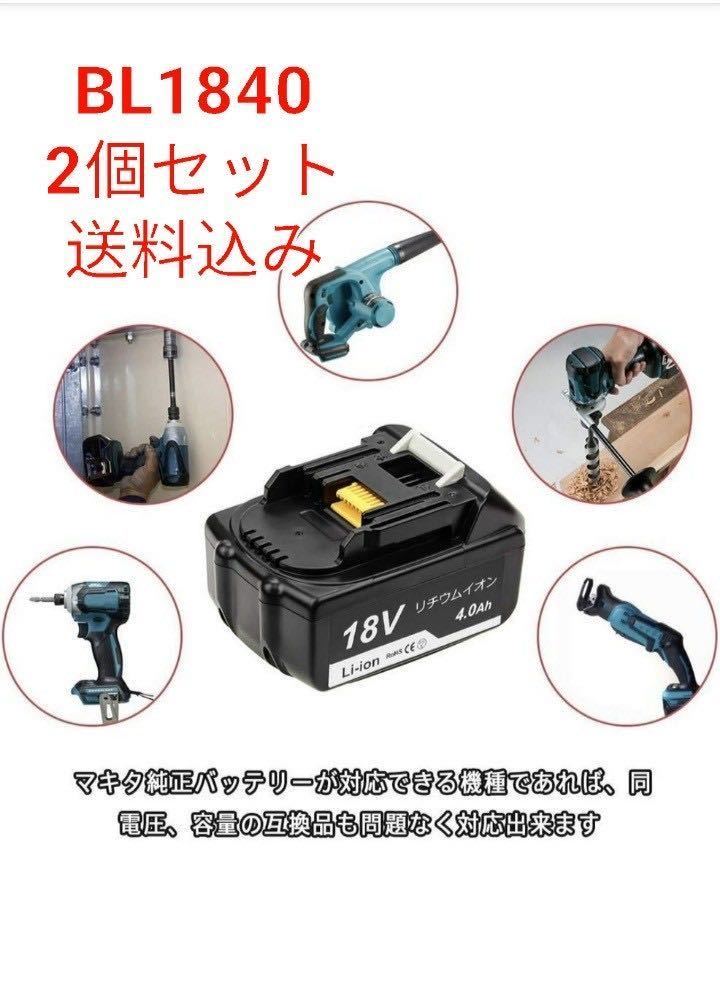 BL1840
2個セット
送料込み

18V リチウムイオン 4.0Ah
Li-ion RoHS CE

マキタ純正バッテリーが対応できる機種であれば、同電圧、容量の互換品も問題なく対応出来ます